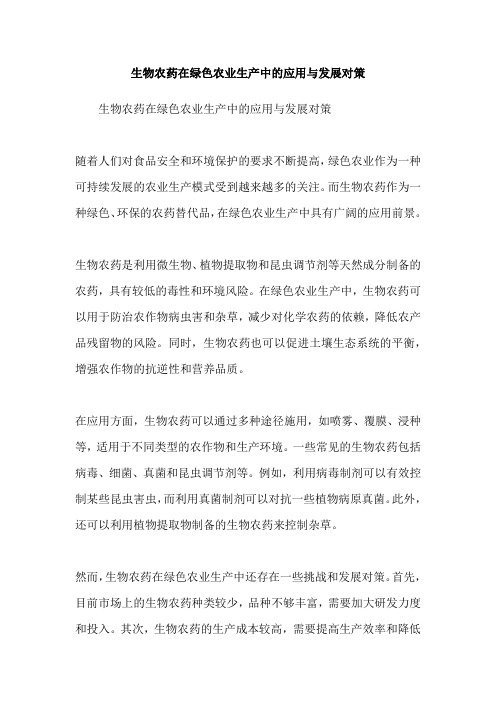 生物农药在绿色农业生产中的应用与发展对策

生物农药在绿色农业生产中的应用与发展对策

随着人们对食品安全和环境保护的要求不断提高，绿色农业作为一种可持续发展的农业生产模式受到越来越多的关注。而生物农药作为一种绿色、环保的农药替代品，在绿色农业生产中具有广阔的应用前景。

生物农药是利用微生物、植物提取物和昆虫调节剂等天然成分制备的农药，具有较低的毒性和环境风险。在绿色农业生产中，生物农药可以用于防治农作物病虫害和杂草，减少对化学农药的依赖，降低农产品残留物的风险。同时，生物农药也可以促进土壤生态系统的平衡，增强农作物的抗逆性和营养品质。

在应用方面，生物农药可以通过多种途径施用，如喷雾、覆膜、浸种等，适用于不同类型的农作物和生产环境。一些常见的生物农药包括病毒、细菌、真菌和昆虫调节剂等。例如，利用病毒制剂可以有效控制某些昆虫害虫，而利用真菌制剂可以对抗一些植物病原真菌。此外，还可以利用植物提取物制备的生物农药来控制杂草。

然而，生物农药在绿色农业生产中还存在一些挑战和发展对策。首先，目前市场上的生物农药种类较少，品种不够丰富，需要加大研发力度和投入。其次，生物农药的生产成本较高，需要提高生产效率和降低